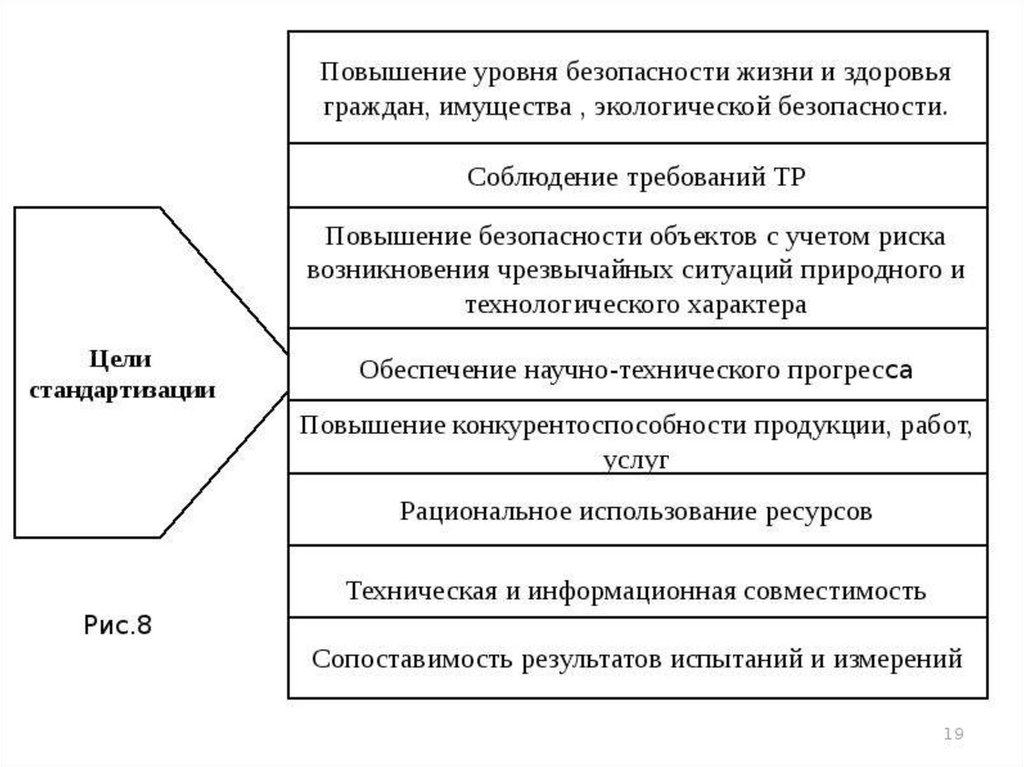 Цели стандартизации

Повышение уровня безопасности жизни и здоровья граждан, имущества , экологической безопасности.

Соблюдение требований ТР

Повышение безопасности объектов с учетом риска возникновения чрезвычайных ситуаций природного и технологического характера

Обеспечение научно-технического прогресса

Повышение конкурентоспособности продукции, работ, услуг

Рациональное использование ресурсов

Техническая и информационная совместимость

Сопоставимость результатов испытаний и измерений

Рис.8

19